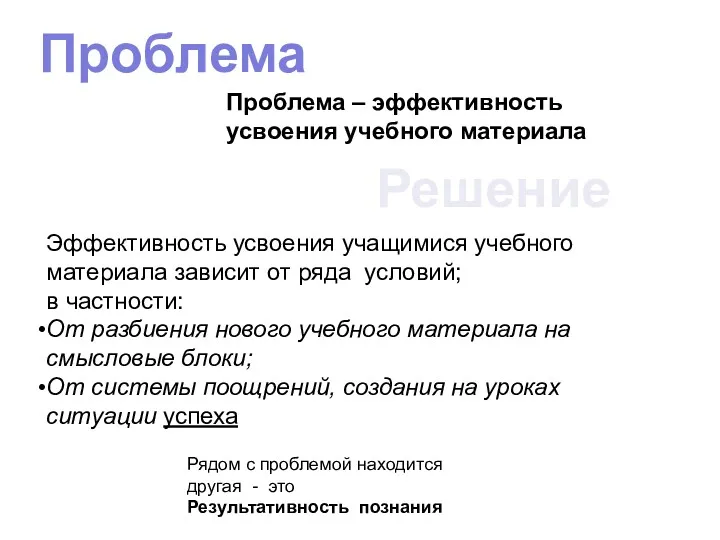 Проблема

Проблема – эффективность усвоения учебного материала

Решение

Эффективность усвоения учащимися учебного материала зависит от ряда условий; в частности:
•От разбиения нового учебного материала на смысловые блоки;
•От системы поощрений, создания на уроках ситуации успеха

Рядом с проблемой находится другая - это
Результативность познания